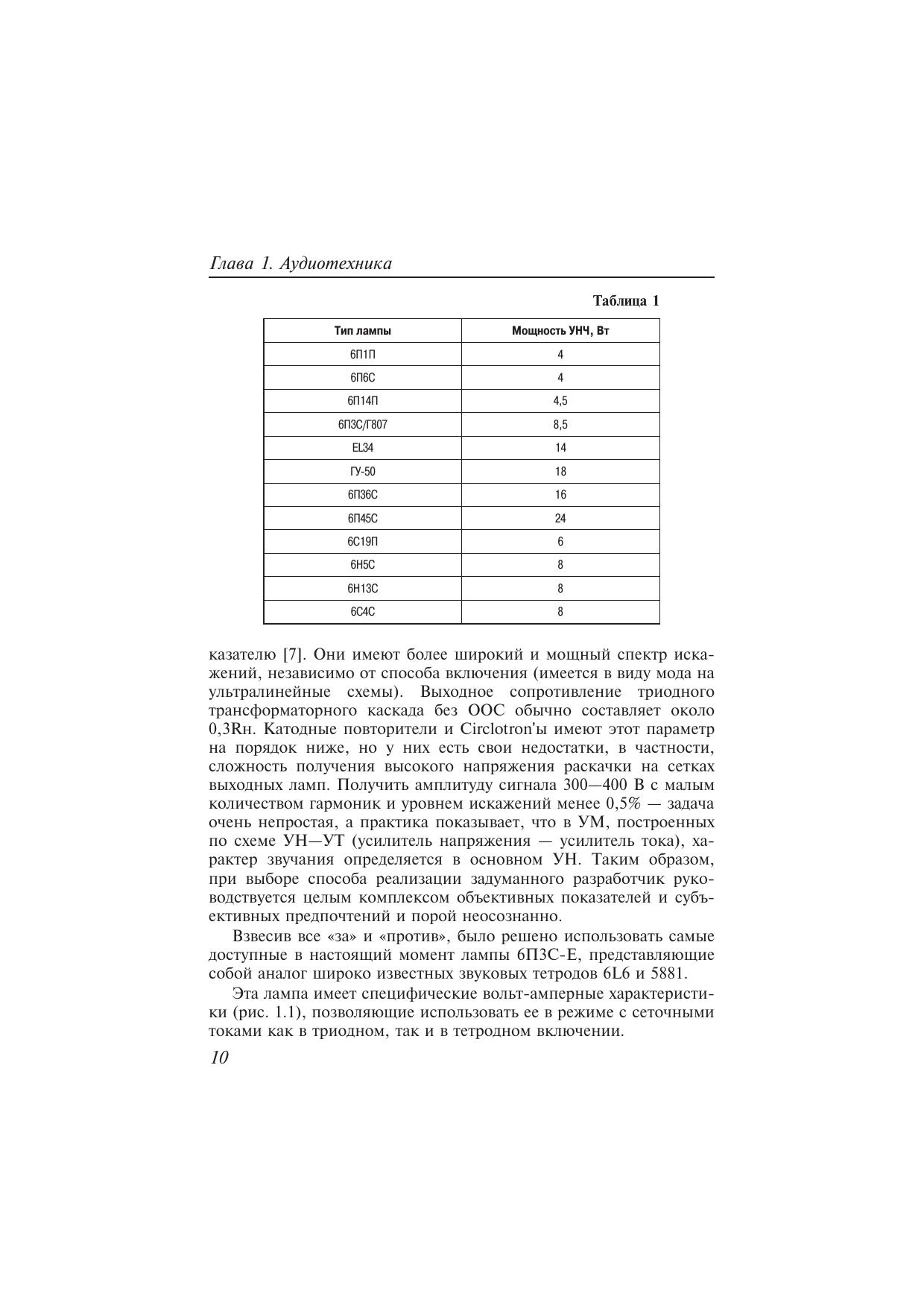 Глава 1. Аудиотехника

Таблица 1

| Тип лампы | Мощность УНЧ, Вт |
|---|---|
| 6П1П | 4 |
| 6П6С | 4 |
| 6П14П | 4,5 |
| 6П3С/Г807 | 8,5 |
| EL34 | 14 |
| ГУ-50 | 18 |
| 6П36С | 16 |
| 6П45С | 24 |
| 6С19П | 6 |
| 6Н5С | 8 |
| 6Н13С | 8 |
| 6С4С | 8 |

казателю [7]. Они имеют более широкий и мощный спектр искажений, независимо от способа включения (имеется в виду мода на ультралинейные схемы). Выходное сопротивление триодного трансформаторного каскада без ООС обычно составляет около 0,3Rн. Катодные повторители и Circlotron'ы имеют этот параметр на порядок ниже, но у них есть свои недостатки, в частности, сложность получения высокого напряжения раскачки на сетках выходных ламп. Получить амплитуду сигнала 300—400 В с малым количеством гармоник и уровнем искажений менее 0,5% — задача очень непростая, а практика показывает, что в УМ, построенных по схеме УН—УТ (усилитель напряжения — усилитель тока), характер звучания определяется в основном УН. Таким образом, при выборе способа реализации задуманного разработчик руководствуется целым комплексом объективных показателей и субъективных предпочтений и порой неосознанно.

Взвесив все «за» и «против», было решено использовать самые доступные в настоящий момент лампы 6П3С-Е, представляющие собой аналог широко известных звуковых тетродов 6L6 и 5881.

Эта лампа имеет специфические вольт-амперные характеристики (рис. 1.1), позволяющие использовать ее в режиме с сеточными токами как в триодном, так и в тетродном включении.

10